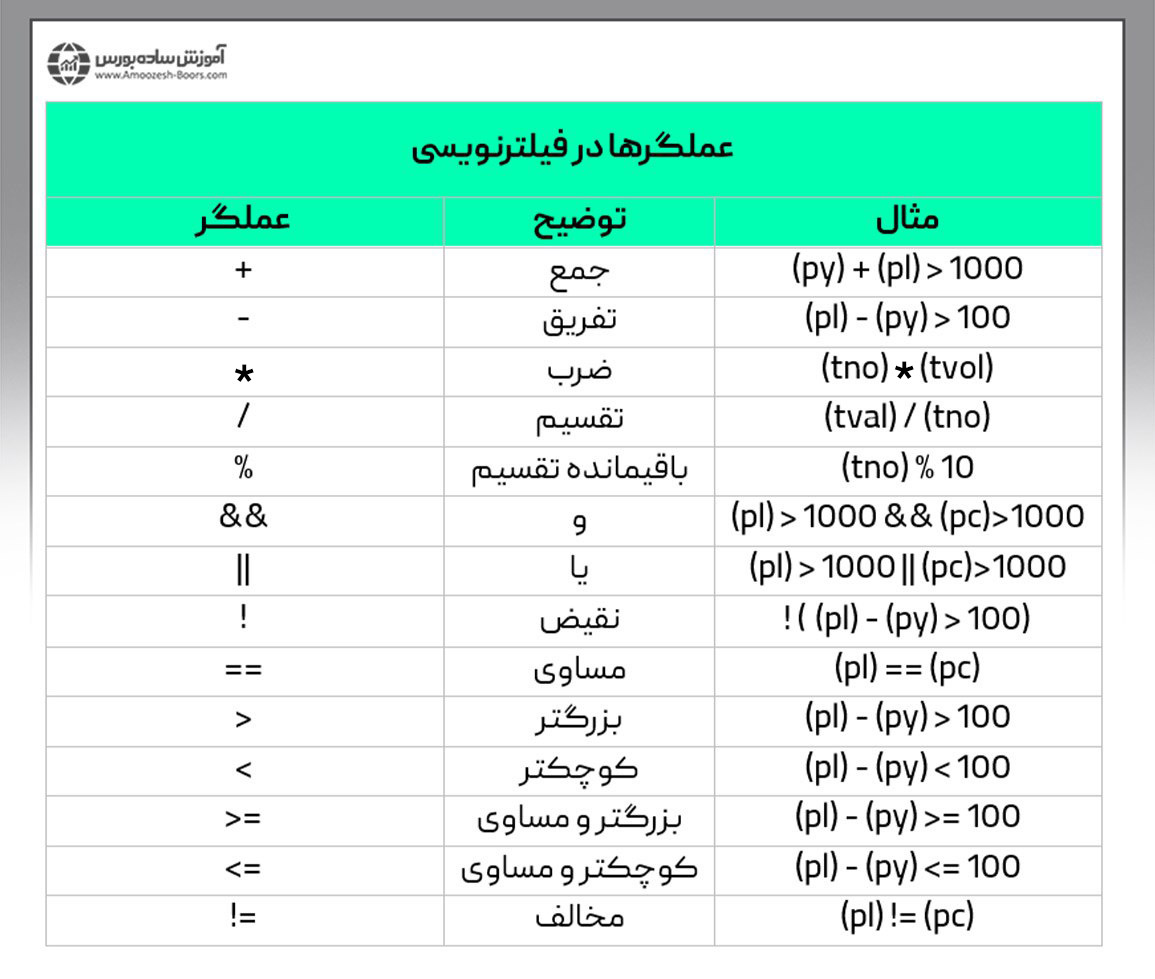 آموزش ساده بورس
www.Amoozesh-Boors.com

عملگرها در فیلترنویسی

| عملگر | توضیح | مثال |
|---|---|---|
| + | جمع | (py) + (pl) > 1000 |
| - | تفریق | (pl) - (py) > 100 |
| * | ضرب | (tno) * (tvol) |
| / | تقسیم | (tval) / (tno) |
| % | باقیمانده تقسیم | (tno) % 10 |
| && | و | (pl) > 1000 && (pc)>1000 |
| \|\| | یا | (pl) > 1000 \|\| (pc)>1000 |
| ! | نقیض | ! ( (pl) - (py) > 100) |
| == | مساوی | (pl) == (pc) |
| > | بزرگتر | (pl) - (py) > 100 |
| < | کوچکتر | (pl) - (py) < 100 |
| >= | بزرگتر و مساوی | (pl) - (py) >= 100 |
| <= | کوچکتر و مساوی | (pl) - (py) <= 100 |
| != | مخالف | (pl) != (pc) |